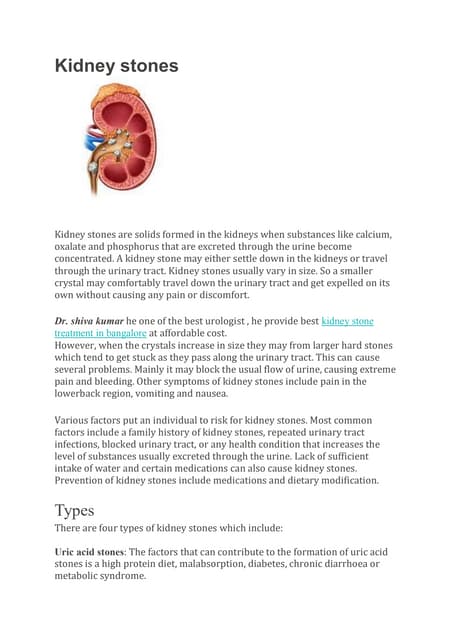 Kidney stones

Kidney stones are solids formed in the kidneys when substances like calcium, oxalate and phosphorus that are excreted through the urine become concentrated. A kidney stone may either settle down in the kidneys or travel through the urinary tract. Kidney stones usually vary in size. So a smaller crystal may comfortably travel down the urinary tract and get expelled on its own without causing any pain or discomfort.

Dr. shiva kumar he one of the best urologist , he provide best kidney stone treatment in bangalore at affordable cost.
However, when the crystals increase in size they may from larger hard stones which tend to get stuck as they pass along the urinary tract. This can cause several problems. Mainly it may block the usual flow of urine, causing extreme pain and bleeding. Other symptoms of kidney stones include pain in the lowerback region, vomiting and nausea.

Various factors put an individual to risk for kidney stones. Most common factors include a family history of kidney stones, repeated urinary tract infections, blocked urinary tract, or any health condition that increases the level of substances usually excreted through the urine. Lack of sufficient intake of water and certain medications can also cause kidney stones. Prevention of kidney stones include medications and dietary modification.

Types
There are four types of kidney stones which include:

Uric acid stones: The factors that can contribute to the formation of uric acid stones is a high protein diet, malabsorption, diabetes, chronic diarrhoea or metabolic syndrome.